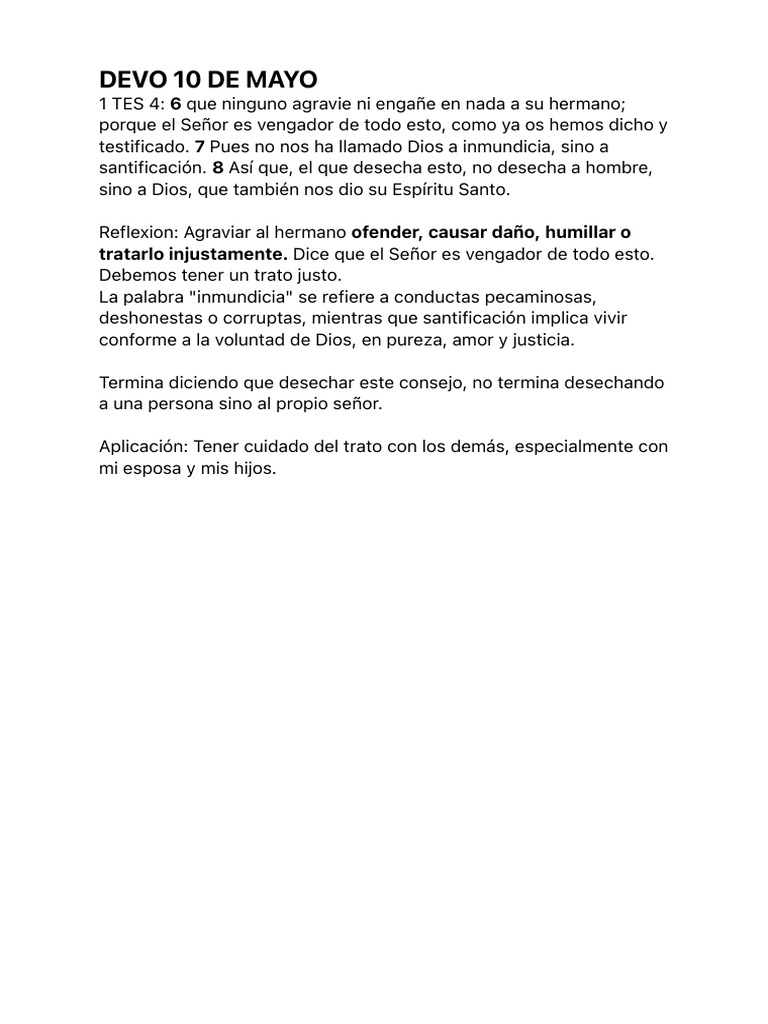 DEVO 10 DE MAYO
1 TES 4: 6 que ninguno agravie ni engañe en nada a su hermano; porque el Señor es vengador de todo esto, como ya os hemos dicho y testificado. 7 Pues no nos ha llamado Dios a inmundicia, sino a santificación. 8 Así que, el que desecha esto, no desecha a hombre, sino a Dios, que también nos dio su Espíritu Santo.

Reflexion: Agraviar al hermano ofender, causar daño, humillar o tratarlo injustamente. Dice que el Señor es vengador de todo esto. Debemos tener un trato justo.
La palabra "inmundicia" se refiere a conductas pecaminosas, deshonestas o corruptas, mientras que santificación implica vivir conforme a la voluntad de Dios, en pureza, amor y justicia.

Termina diciendo que desechar este consejo, no termina desechando a una persona sino al propio señor.

Aplicación: Tener cuidado del trato con los demás, especialmente con mi esposa y mis hijos.